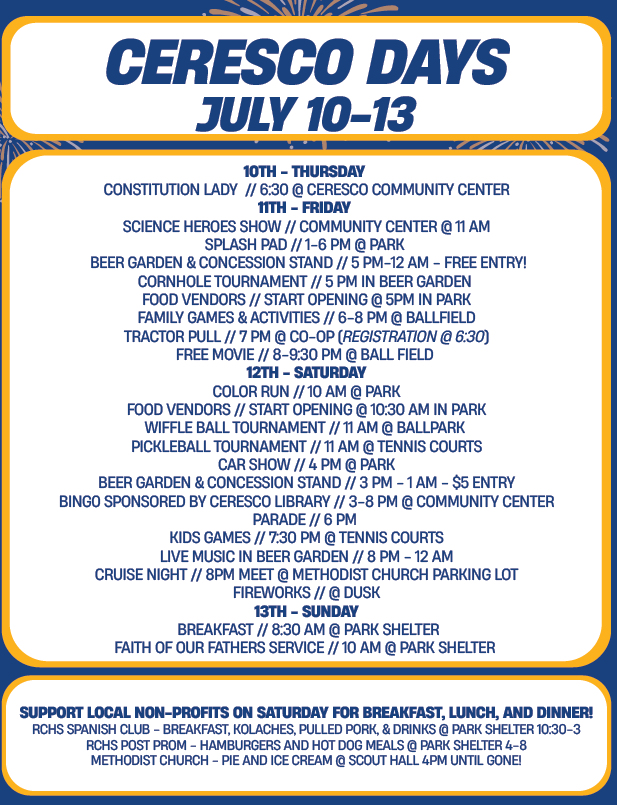 CERESCO DAYS
JULY 10-13

10TH - THURSDAY
CONSTITUTION LADY // 6:30 @ CERESCO COMMUNITY CENTER
11TH - FRIDAY
SCIENCE HEROES SHOW // COMMUNITY CENTER @ 11 AM
SPLASH PAD // 1-6 PM @ PARK
BEER GARDEN & CONCESSION STAND // 5 PM-12 AM - FREE ENTRY!
CORNHOLE TOURNAMENT // 5 PM IN BEER GARDEN
FOOD VENDORS // START OPENING @ 5PM IN PARK
FAMILY GAMES & ACTIVITIES // 6-8 PM @ BALLFIELD
TRACTOR PULL // 7 PM @ CO-OP (REGISTRATION @ 6:30)
FREE MOVIE // 8-9:30 PM @ BALL FIELD
12TH - SATURDAY
COLOR RUN // 10 AM @ PARK
FOOD VENDORS // START OPENING @ 10:30 AM IN PARK
WIFFLE BALL TOURNAMENT // 11 AM @ BALLPARK
PICKLEBALL TOURNAMENT // 11 AM @ TENNIS COURTS
CAR SHOW // 4 PM @ PARK
BEER GARDEN & CONCESSION STAND // 3 PM - 1 AM - $5 ENTRY
BINGO SPONSORED BY CERESCO LIBRARY // 3-8 PM @ COMMUNITY CENTER
PARADE // 6 PM
KIDS GAMES // 7:30 PM @ TENNIS COURTS
LIVE MUSIC IN BEER GARDEN // 8 PM - 12 AM
CRUISE NIGHT // 8PM MEET @ METHODIST CHURCH PARKING LOT
FIREWORKS // @ DUSK
13TH - SUNDAY
BREAKFAST // 8:30 AM @ PARK SHELTER
FAITH OF OUR FATHERS SERVICE // 10 AM @ PARK SHELTER

SUPPORT LOCAL NON-PROFITS ON SATURDAY FOR BREAKFAST, LUNCH, AND DINNER!
RCHS SPANISH CLUB - BREAKFAST, KOLACHES, PULLED PORK, & DRINKS @ PARK SHELTER 10:30-3
RCHS POST PROM - HAMBURGERS AND HOT DOG MEALS @ PARK SHELTER 4-8
METHODIST CHURCH - PIE AND ICE CREAM @ SCOUT HALL 4PM UNTIL GONE!